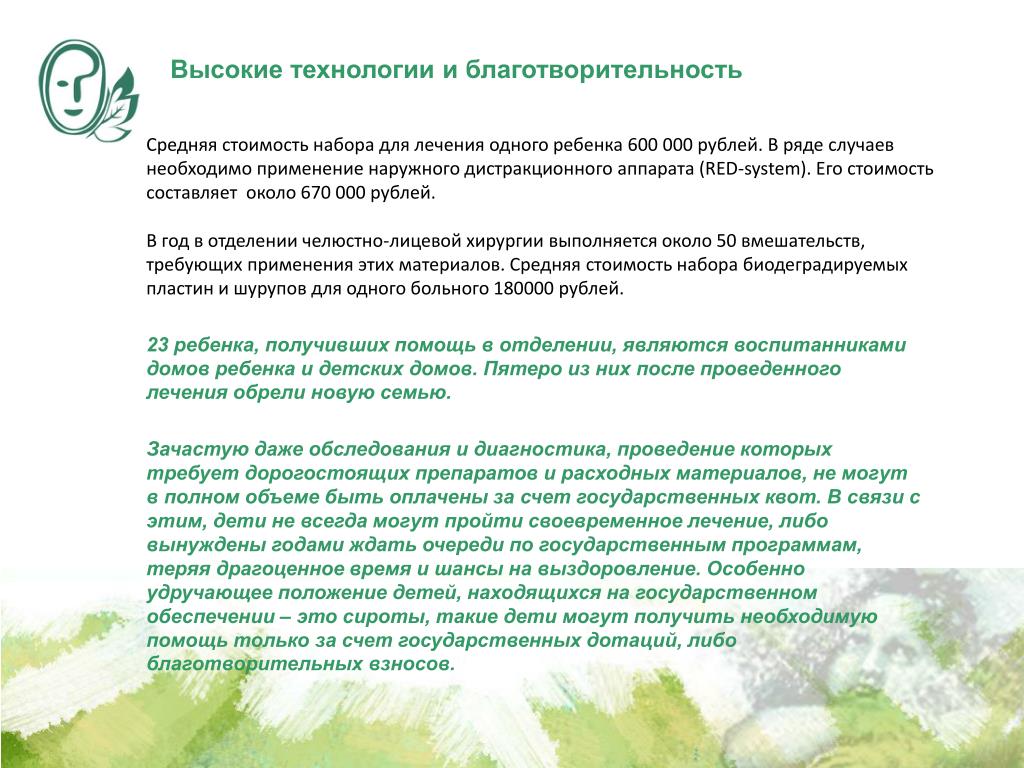 Высокие технологии и благотворительность

Средняя стоимость набора для лечения одного ребенка 600 000 рублей. В ряде случаев необходимо применение наружного дистракционного аппарата (RED-system). Его стоимость составляет около 670 000 рублей.

В год в отделении челюстно-лицевой хирургии выполняется около 50 вмешательств, требующих применения этих материалов. Средняя стоимость набора биодеградируемых пластин и шурупов для одного больного 180000 рублей.

23 ребенка, получивших помощь в отделении, являются воспитанниками домов ребенка и детских домов. Пятеро из них после проведенного лечения обрели новую семью.

Зачастую даже обследования и диагностика, проведение которых требует дорогостоящих препаратов и расходных материалов, не могут в полном объеме быть оплачены за счет государственных квот. В связи с этим, дети не всегда могут пройти своевременное лечение, либо вынуждены годами ждать очереди по государственным программам, теряя драгоценное время и шансы на выздоровление. Особенно удручающее положение детей, находящихся на государственном обеспечении – это сироты, такие дети могут получить необходимую помощь только за счет государственных дотаций, либо благотворительных взносов.